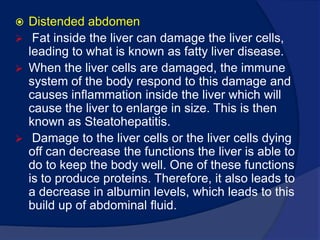 Distended abdomen

Fat inside the liver can damage the liver cells, leading to what is known as fatty liver disease.

When the liver cells are damaged, the immune system of the body respond to this damage and causes inflammation inside the liver which will cause the liver to enlarge in size. This is then known as Steatohepatitis.

Damage to the liver cells or the liver cells dying off can decrease the functions the liver is able to do to keep the body well. One of these functions is to produce proteins. Therefore, it also leads to a decrease in albumin levels, which leads to this build up of abdominal fluid.